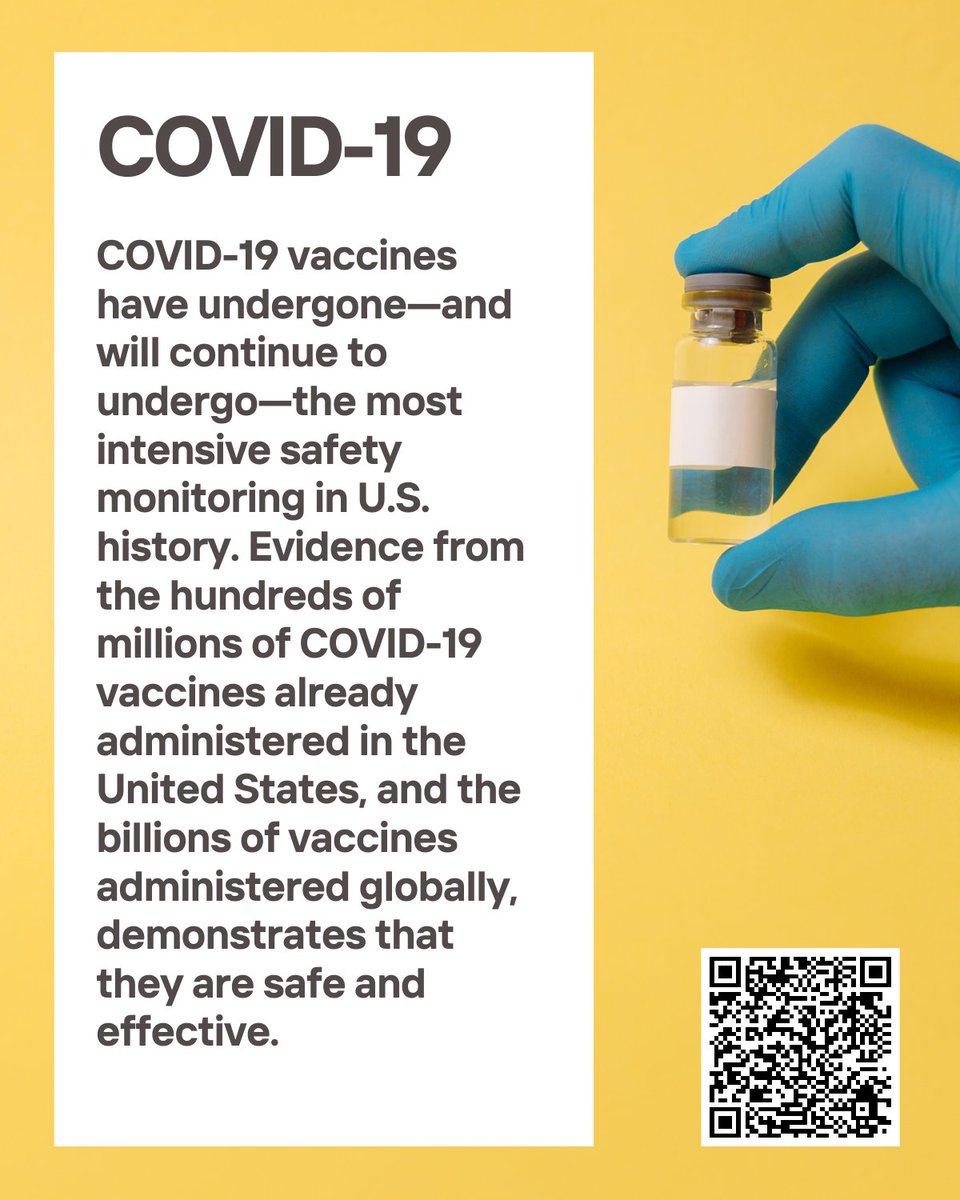 COVID-19

COVID-19 vaccines have undergone—and will continue to undergo—the most intensive safety monitoring in U.S. history. Evidence from the hundreds of millions of COVID-19 vaccines already administered in the United States, and the billions of vaccines administered globally, demonstrates that they are safe and effective.